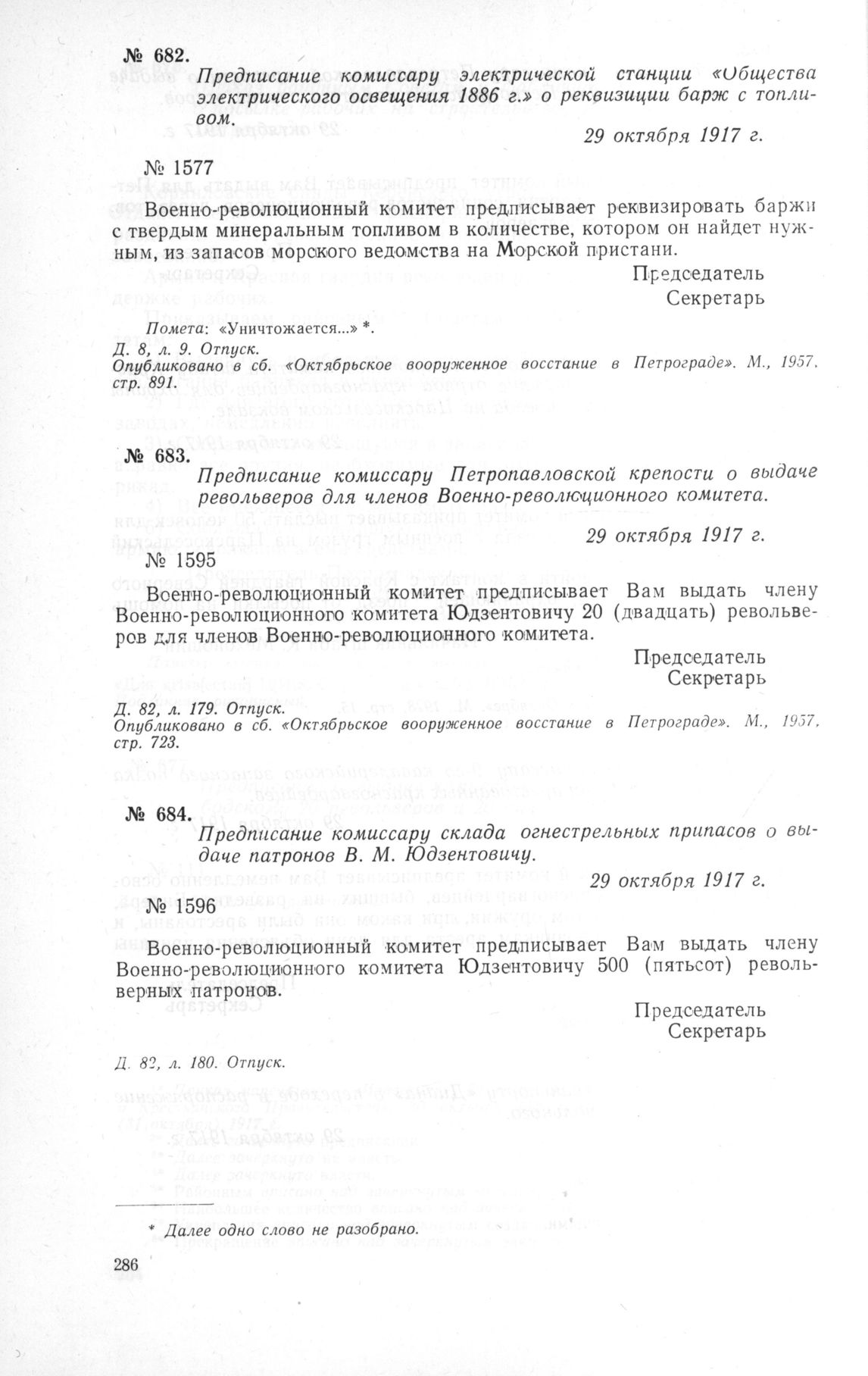 № 682.

Предписание комиссару электрической станции «Общества электрического освещения 1886 г.» о реквизиции барж с топливом.

29 октября 1917 г.

№ 1577

Военно-революционный комитет предписывает реквизировать баржи с твердым минеральным топливом в количестве, котором он найдет нужным, из запасов морского ведомства на Морской пристани.

Председатель
Секретарь

Помета: «Уничтожается...» *.

Д. 8, л. 9. Отпуск.
Опубликовано в сб. «Октябрьское вооруженное восстание в Петрограде». М., 1957, стр. 891.

№ 683.

Предписание комиссару Петропавловской крепости о выдаче револьверов для членов Военно-революционного комитета.

29 октября 1917 г.

№ 1595

Военно-революционный комитет предписывает Вам выдать члену Военно-революционного комитета Юдзентовичу 20 (двадцать) револьверов для членов Военно-революционного комитета.

Председатель
Секретарь

Д. 82, л. 179. Отпуск.
Опубликовано в сб. «Октябрьское вооруженное восстание в Петрограде». М., 1957, стр. 723.

№ 684.

Предписание комиссару склада огнестрельных припасов о выдаче патронов В. М. Юдзентовичу.

29 октября 1917 г.

№ 1596

Военно-революционный комитет предписывает Вам выдать члену Военно-революционного комитета Юдзентовичу 500 (пятьсот) револьверных патронов.

Председатель
Секретарь

Д. 82, л. 180. Отпуск.

* Далее одно слово не разобрано.

286